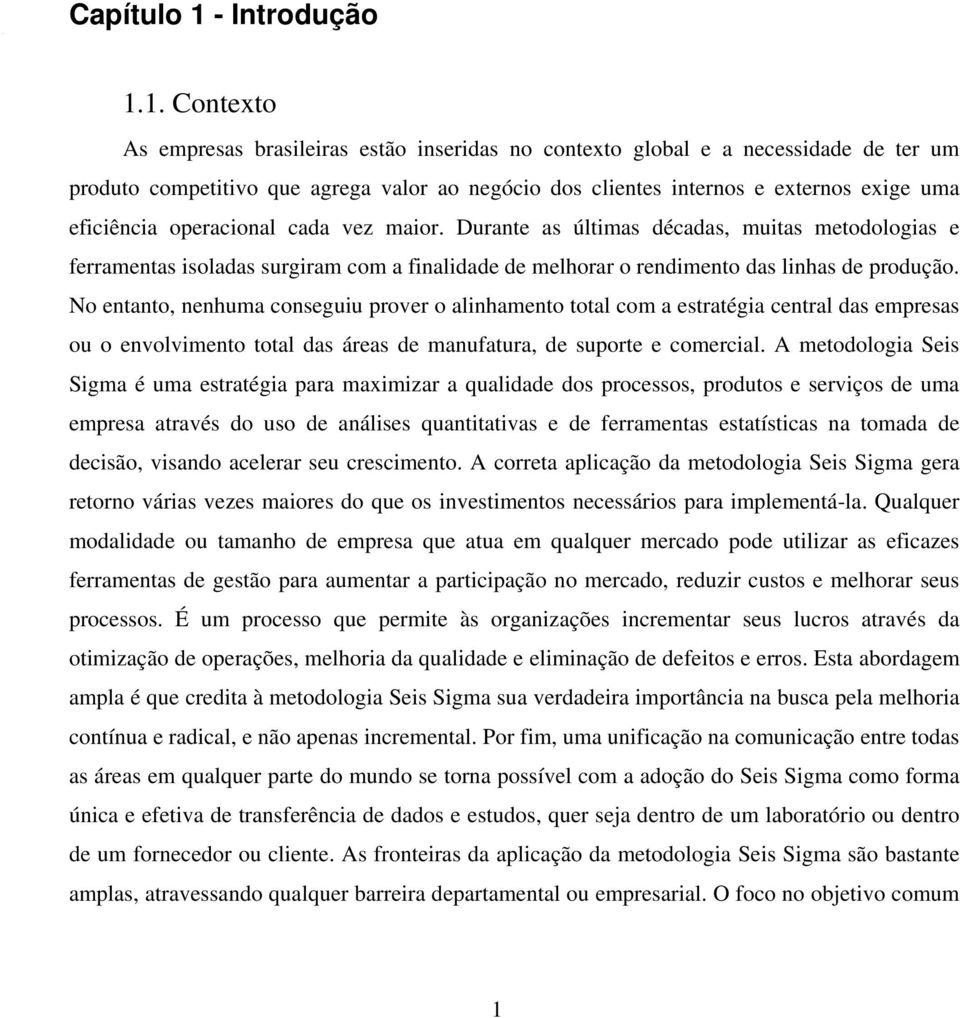 Capítulo 1 - Introdução

1.1. Contexto

As empresas brasileiras estão inseridas no contexto global e a necessidade de ter um produto competitivo que agrega valor ao negócio dos clientes internos e externos exige uma eficiência operacional cada vez maior. Durante as últimas décadas, muitas metodologias e ferramentas isoladas surgiram com a finalidade de melhorar o rendimento das linhas de produção. No entanto, nenhuma conseguiu prover o alinhamento total com a estratégia central das empresas ou o envolvimento total das áreas de manufatura, de suporte e comercial. A metodologia Seis Sigma é uma estratégia para maximizar a qualidade dos processos, produtos e serviços de uma empresa através do uso de análises quantitativas e de ferramentas estatísticas na tomada de decisão, visando acelerar seu crescimento. A correta aplicação da metodologia Seis Sigma gera retorno várias vezes maiores do que os investimentos necessários para implementá-la. Qualquer modalidade ou tamanho de empresa que atua em qualquer mercado pode utilizar as eficazes ferramentas de gestão para aumentar a participação no mercado, reduzir custos e melhorar seus processos. É um processo que permite às organizações incrementar seus lucros através da otimização de operações, melhoria da qualidade e eliminação de defeitos e erros. Esta abordagem ampla é que credita à metodologia Seis Sigma sua verdadeira importância na busca pela melhoria contínua e radical, e não apenas incremental. Por fim, uma unificação na comunicação entre todas as áreas em qualquer parte do mundo se torna possível com a adoção do Seis Sigma como forma única e efetiva de transferência de dados e estudos, quer seja dentro de um laboratório ou dentro de um fornecedor ou cliente. As fronteiras da aplicação da metodologia Seis Sigma são bastante amplas, atravessando qualquer barreira departamental ou empresarial. O foco no objetivo comum

1